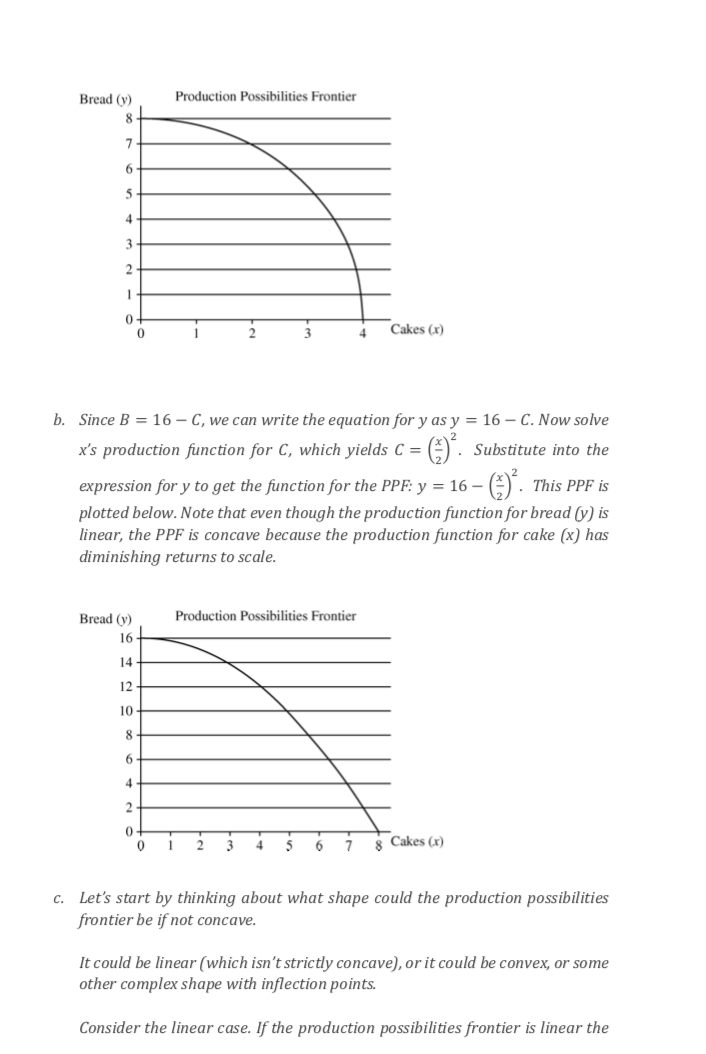 Bread (y)

Production Possibilities Frontier

8
7
6
5
4
3
2
1
0
0 1 2 3 4 Cakes (x)

b. Since $B = 16 - C$, we can write the equation for y as $y = 16 - C$. Now solve x's production function for C, which yields $C = \left(\frac{x}{2}\right)^2$. Substitute into the expression for y to get the function for the PPF: $y = 16 - \left(\frac{x}{2}\right)^2$. This PPF is plotted below. Note that even though the production function for bread (y) is linear, the PPF is concave because the production function for cake (x) has diminishing returns to scale.

Bread (y)

Production Possibilities Frontier

16
14
12
10
8
6
4
2
0
0 1 2 3 4 5 6 7 8 Cakes (x)

c. Let's start by thinking about what shape could the production possibilities frontier be if not concave.

It could be linear (which isn't strictly concave), or it could be convex, or some other complex shape with inflection points.

Consider the linear case. If the production possibilities frontier is linear the